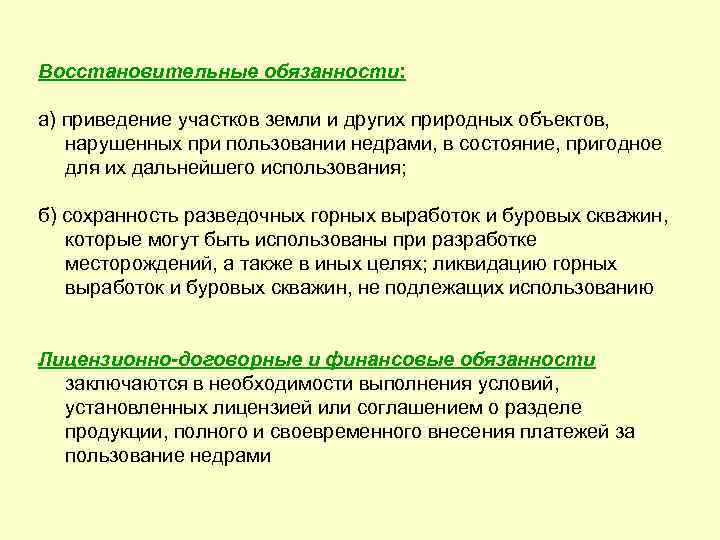 Восстановительные обязанности:

а) приведение участков земли и других природных объектов, нарушенных при пользовании недрами, в состояние, пригодное для их дальнейшего использования;

б) сохранность разведочных горных выработок и буровых скважин, которые могут быть использованы при разработке месторождений, а также в иных целях; ликвидацию горных выработок и буровых скважин, не подлежащих использованию

Лицензионно-договорные и финансовые обязанности заключаются в необходимости выполнения условий, установленных лицензией или соглашением о разделе продукции, полного и своевременного внесения платежей за пользование недрами